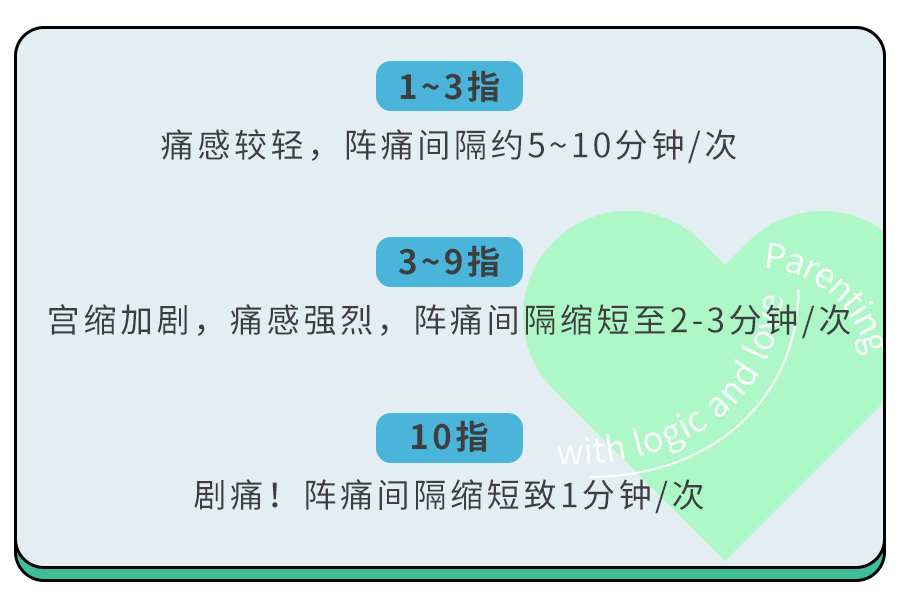 1~3指

痛感较轻，阵痛间隔约5~10分钟/次

3~9指

宫缩加剧，痛感强烈，阵痛间隔缩短至2-3分钟/次

10指

剧痛！阵痛间隔缩短致1分钟/次

Parenting

with logic and love